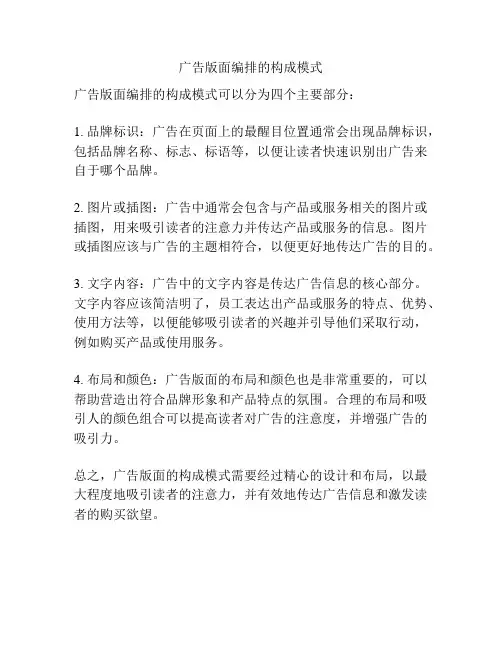 广告版面编排的构成模式

广告版面编排的构成模式可以分为四个主要部分：

1. 品牌标识：广告在页面上的最醒目位置通常会出现品牌标识，包括品牌名称、标志、标语等，以便让读者快速识别出广告来自于哪个品牌。

2. 图片或插图：广告中通常会包含与产品或服务相关的图片或插图，用来吸引读者的注意力并传达产品或服务的信息。图片或插图应该与广告的主题相符合，以便更好地传达广告的目的。

3. 文字内容：广告中的文字内容是传达广告信息的核心部分。文字内容应该简洁明了，员工表达出产品或服务的特点、优势、使用方法等，以便能够吸引读者的兴趣并引导他们采取行动，例如购买产品或使用服务。

4. 布局和颜色：广告版面的布局和颜色也是非常重要的，可以帮助营造出符合品牌形象和产品特点的氛围。合理的布局和吸引人的颜色组合可以提高读者对广告的注意度，并增强广告的吸引力。

总之，广告版面的构成模式需要经过精心的设计和布局，以最大程度地吸引读者的注意力，并有效地传达广告信息和激发读者的购买欲望。